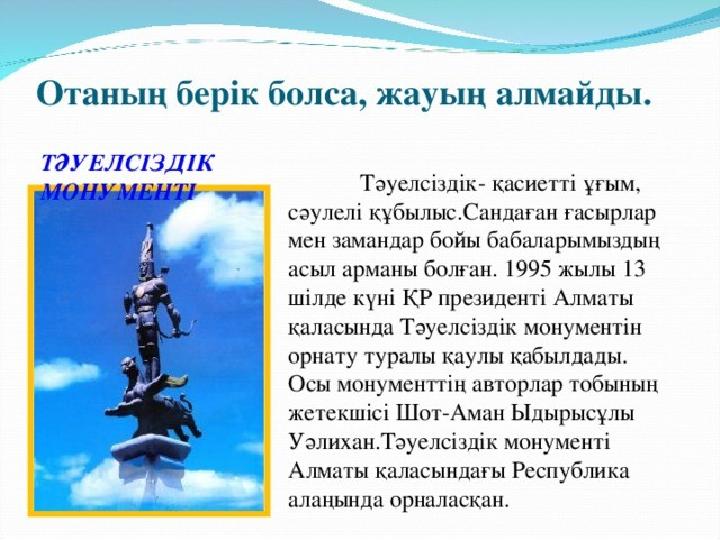 Отаның берік болса, жауың алмайды.

ТӘУЕЛСІЗДІК МОНУМЕНТІ

Тәуелсіздік- қасиетті ұғым, сәулелі құбылыс.Сандаған ғасырлар мен замандар бойы бабаларымыздың асыл арманы болған. 1995 жылы 13 шілде күні ҚР президенті Алматы қаласында Тәуелсіздік монументін орнату туралы қаулы қабылдады. Осы монументтің авторлар тобының жетекшісі Шот-Аман Ыдырысұлы Уәлихан.Тәуелсіздік монументі Алматы қаласындағы Республика алаңында орналасқан.